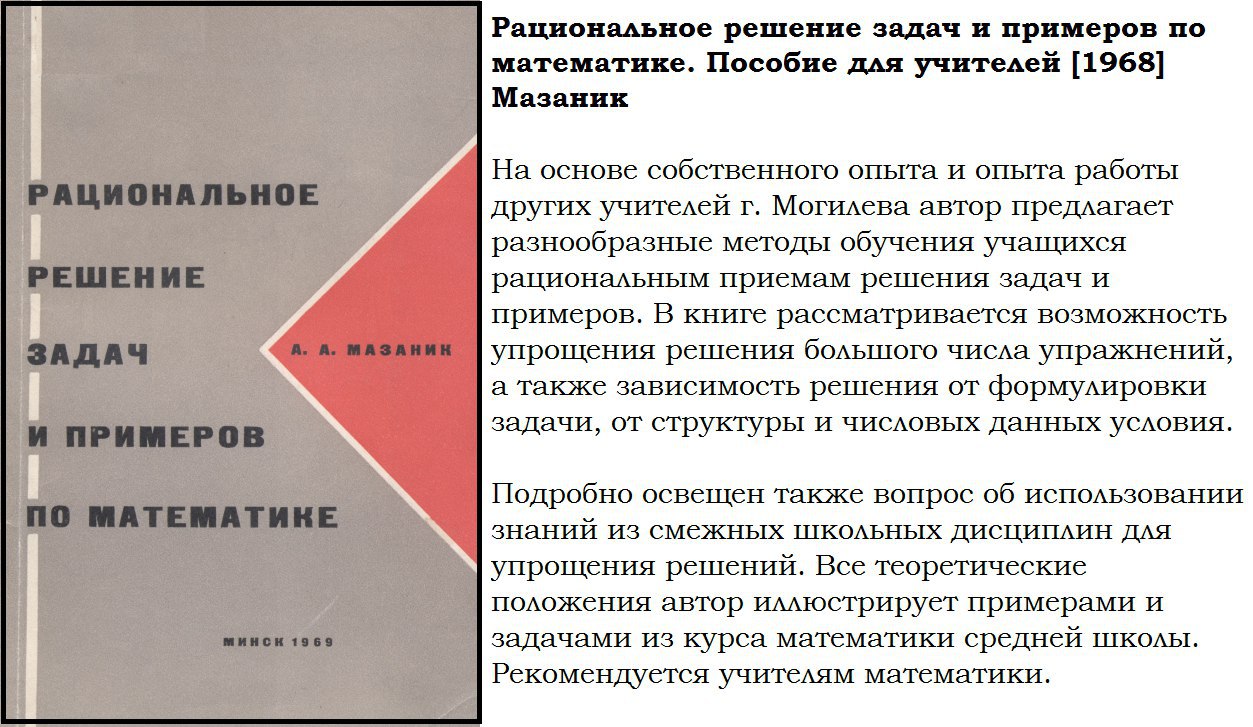 РАЦИОНАЛЬНОЕ
РЕШЕНИЕ
ЗАДАЧ
И ПРИМЕРОВ
ПО МАТЕМАТИКЕ

А. А. МАЗАНИК

МИНСК 1969

Рациональное решение задач и примеров по математике. Пособие для учителей [1968] Мазаник

На основе собственного опыта и опыта работы других учителей г. Могилева автор предлагает разнообразные методы обучения учащихся рациональным приемам решения задач и примеров. В книге рассматривается возможность упрощения решения большого числа упражнений, а также зависимость решения от формулировки задачи, от структуры и числовых данных условия.

Подробно освещен также вопрос об использовании знаний из смежных школьных дисциплин для упрощения решений. Все теоретические положения автор иллюстрирует примерами и задачами из курса математики средней школы. Рекомендуется учителям математики.